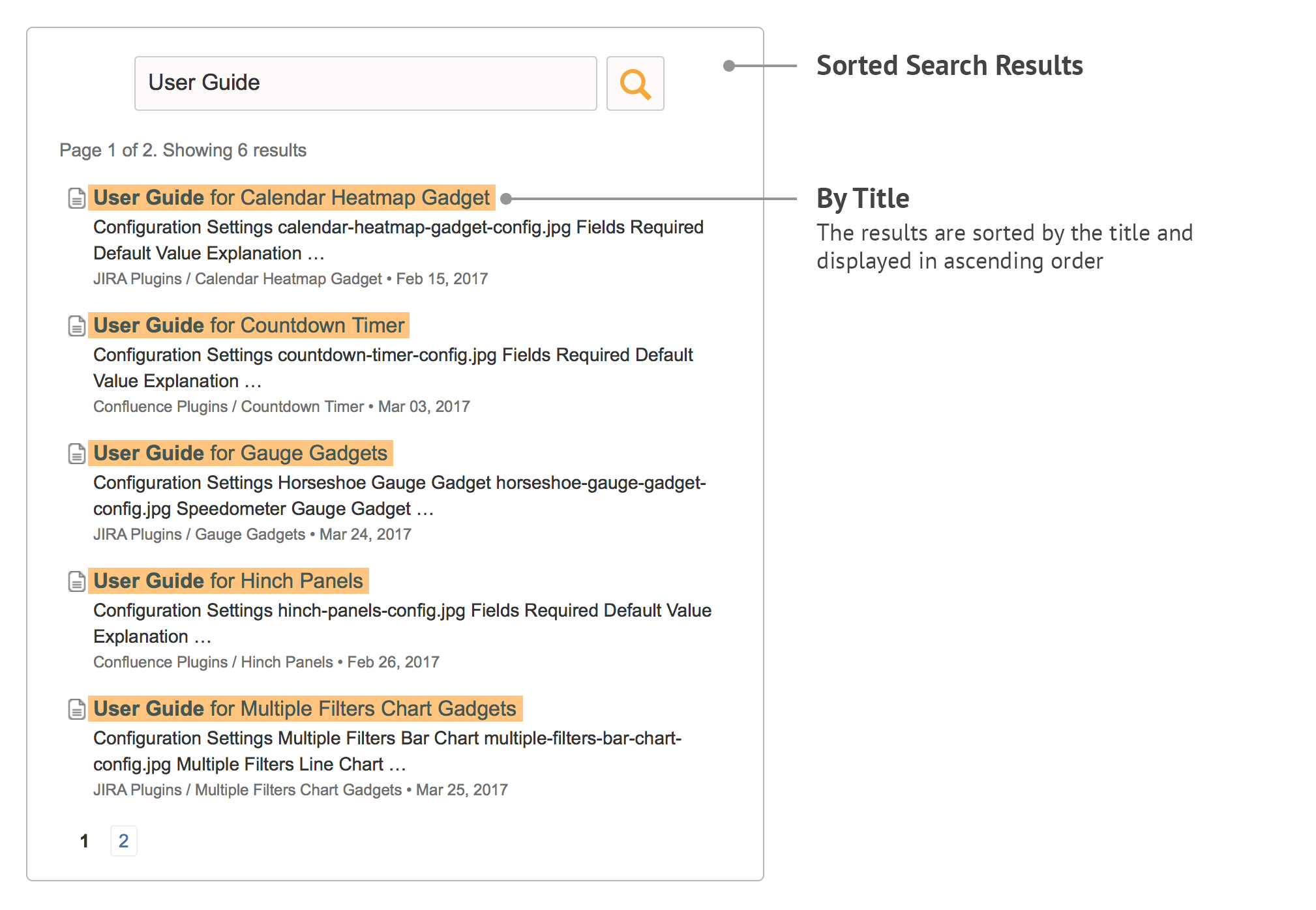 User Guide

Page 1 of 2. Showing 6 results

User Guide for Calendar Heatmap Gadget

Configuration Settings calendar-heatmap-gadget-config.jpg Fields Required Default Value Explanation …

JIRA Plugins / Calendar Heatmap Gadget • Feb 15, 2017

User Guide for Countdown Timer

Configuration Settings countdown-timer-config.jpg Fields Required Default Value Explanation …

Confluence Plugins / Countdown Timer • Mar 03, 2017

User Guide for Gauge Gadgets

Configuration Settings Horseshoe Gauge Gadget horseshoe-gauge-gadget-config.jpg Speedometer Gauge Gadget …

JIRA Plugins / Gauge Gadgets • Mar 24, 2017

User Guide for Hinch Panels

Configuration Settings hinch-panels-config.jpg Fields Required Default Value Explanation …

Confluence Plugins / Hinch Panels • Feb 26, 2017

User Guide for Multiple Filters Chart Gadgets

Configuration Settings Multiple Filters Bar Chart multiple-filters-bar-chart-config.jpg Multiple Filters Line Chart …

JIRA Plugins / Multiple Filters Chart Gadgets • Mar 25, 2017

1 2

Sorted Search Results

By Title

The results are sorted by the title and displayed in ascending order